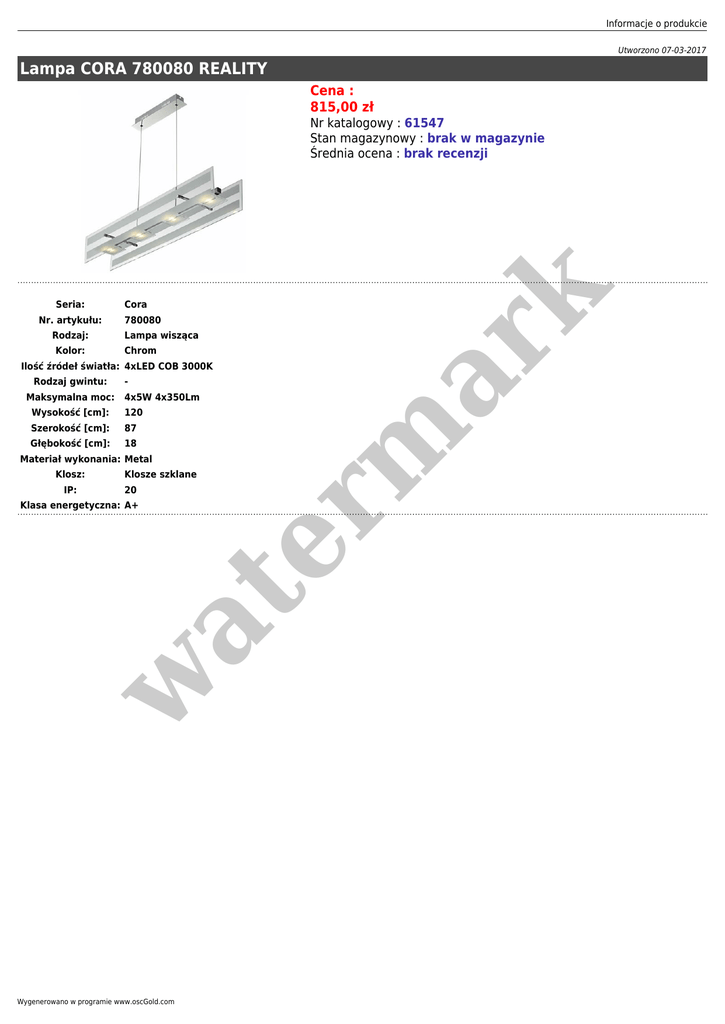 Informacje o produkcie

Utworzono 07-03-2017

Lampa CORA 780080 REALITY

Cena :
815,00 zł
Nr katalogowy : 61547
Stan magazynowy : brak w magazynie
Średnia ocena : brak recenzji

Seria: Cora
Nr. artykułu: 780080
Rodzaj: Lampa wisząca
Kolor: Chrom
Ilość źródeł światła: 4xLED COB 3000K
Rodzaj gwintu: -
Maksymalna moc: 4x5W 4x350Lm
Wysokość [cm]: 120
Szerokość [cm]: 87
Głębokość [cm]: 18
Materiał wykonania: Metal
Klosz: Klosze szklane
IP: 20
Klasa energetyczna: A+

Wygenerowano w programie www.oscGold.com

watermark